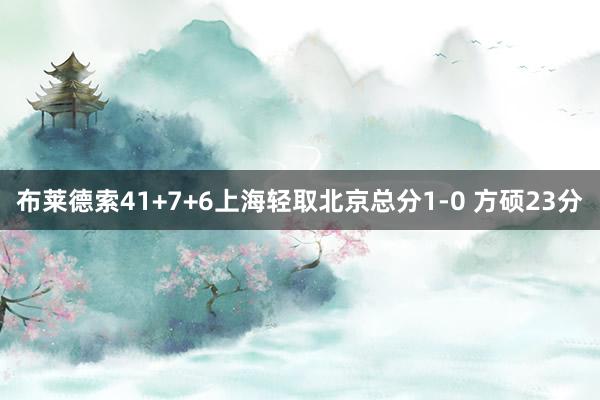 布莱德索41+7+6上海轻取北京总分1-0 方硕23分